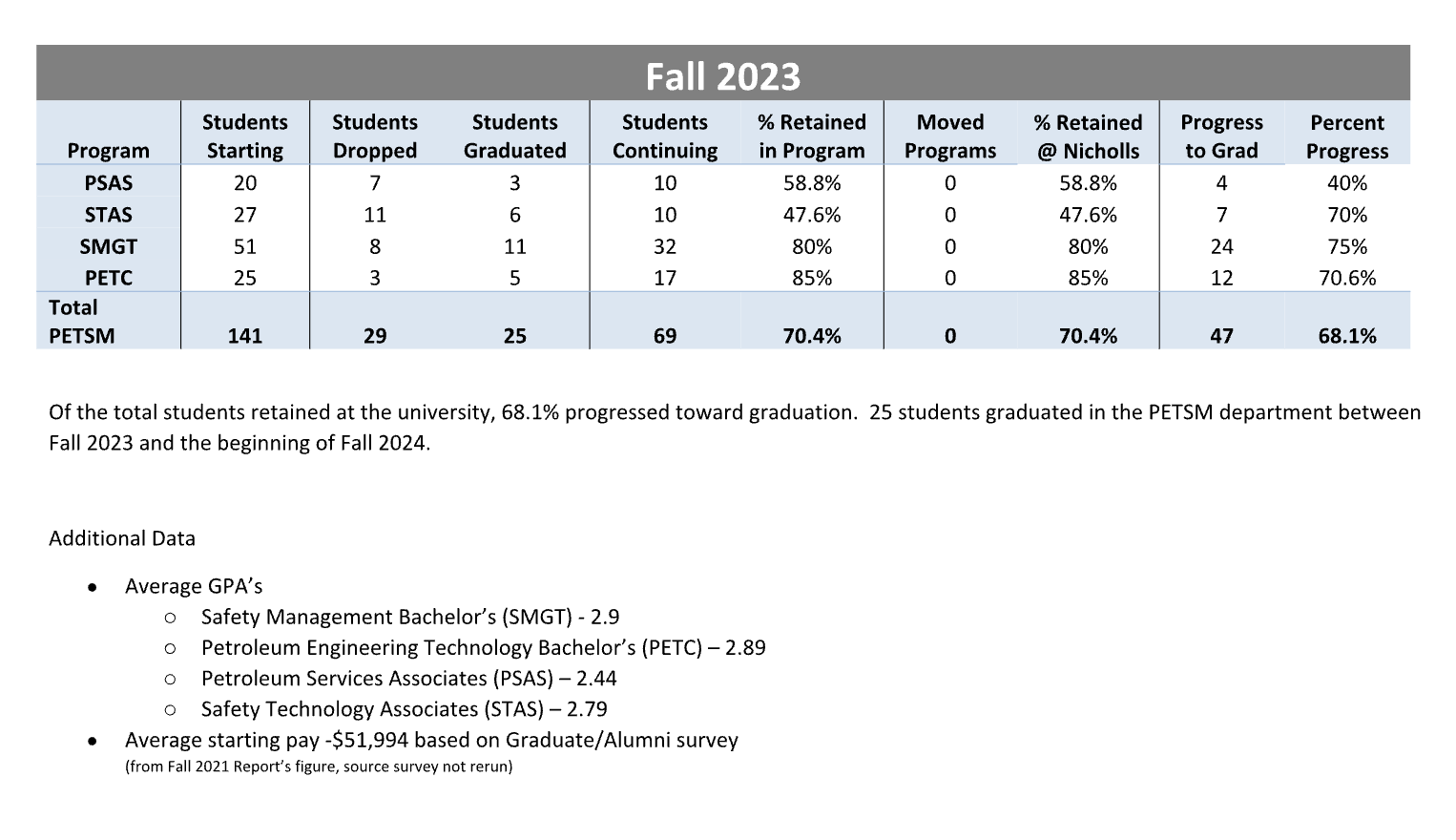 Fall 2023

| Program | Students Starting | Students Dropped | Students Graduated | Students Continuing | % Retained in Program | Moved Programs | % Retained @ Nicholls | Progress to Grad | Percent Progress |
|---|---|---|---|---|---|---|---|---|---|
| PSAS | 20 | 7 | 3 | 10 | 58.8% | 0 | 58.8% | 4 | 40% |
| STAS | 27 | 11 | 6 | 10 | 47.6% | 0 | 47.6% | 7 | 70% |
| SMGT | 51 | 8 | 11 | 32 | 80% | 0 | 80% | 24 | 75% |
| PETC | 25 | 3 | 5 | 17 | 85% | 0 | 85% | 12 | 70.6% |
| Total PETSM | 141 | 29 | 25 | 69 | 70.4% | 0 | 70.4% | 47 | 68.1% |

Of the total students retained at the university, 68.1% progressed toward graduation. 25 students graduated in the PETSM department between Fall 2023 and the beginning of Fall 2024.

Additional Data

• Average GPA's
  ○ Safety Management Bachelor's (SMGT) - 2.9
  ○ Petroleum Engineering Technology Bachelor's (PETC) – 2.89
  ○ Petroleum Services Associates (PSAS) – 2.44
  ○ Safety Technology Associates (STAS) – 2.79
• Average starting pay -$51,994 based on Graduate/Alumni survey
(from Fall 2021 Report's figure, source survey not rerun)